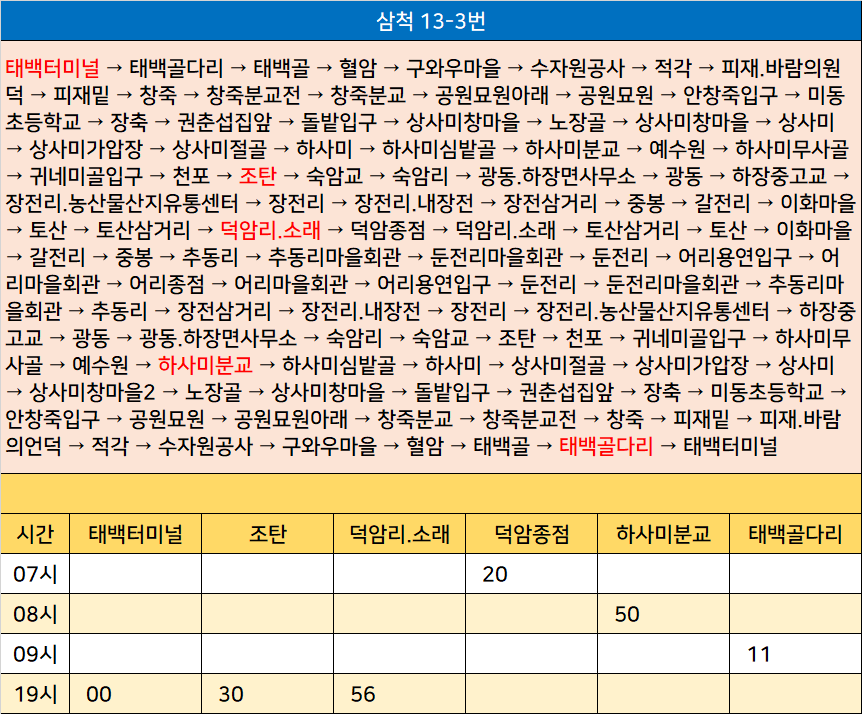 삼척 13-3번

태백터미널 → 태백골다리 → 태백골 → 혈암 → 구와우마을 → 수자원공사 → 적각 → 피재.바람의원덕 → 피재밑 → 창죽 → 창죽분교전 → 창죽분교 → 공원묘원아래 → 공원묘원 → 안창죽입구 → 미동초등학교 → 장축 → 권춘섭집앞 → 돌밭입구 → 상사미창마을 → 노장골 → 상사미창마을 → 상사미 → 상사미가압장 → 상사미절골 → 하사미 → 하사미심밭골 → 하사미분교 → 예수원 → 하사미무사골 → 귀네미골입구 → 천포 → 조탄 → 숙암교 → 숙암리 → 광동.하장면사무소 → 광동 → 하장중고교 → 장전리.농산물산지유통센터 → 장전리 → 장전리.내장전 → 장전삼거리 → 중봉 → 갈전리 → 이화마을 → 토산 → 토산삼거리 → 덕암리.소래 → 덕암종점 → 덕암리.소래 → 토산삼거리 → 토산 → 이화마을 → 갈전리 → 중봉 → 추동리 → 추동리마을회관 → 둔전리마을회관 → 둔전리 → 어리용연입구 → 어리마을회관 → 어리종점 → 어리마을회관 → 어리용연입구 → 둔전리 → 둔전리마을회관 → 추동리마을회관 → 추동리 → 장전삼거리 → 장전리.내장전 → 장전리 → 장전리.농산물산지유통센터 → 하장중고교 → 광동 → 광동.하장면사무소 → 숙암리 → 숙암교 → 조탄 → 천포 → 귀네미골입구 → 하사미무사골 → 예수원 → 하사미분교 → 하사미심밭골 → 하사미 → 상사미절골 → 상사미가압장 → 상사미 → 상사미창마을2 → 노장골 → 상사미창마을 → 돌밭입구 → 권춘섭집앞 → 장축 → 미동초등학교 → 안창죽입구 → 공원묘원 → 공원묘원아래 → 창죽분교 → 창죽분교전 → 창죽 → 피재밑 → 피재.바람의언덕 → 적각 → 수자원공사 → 구와우마을 → 혈암 → 태백골 → 태백골다리 → 태백터미널

| 시간 | 태백터미널 | 조탄 | 덕암리.소래 | 덕암종점 | 하사미분교 | 태백골다리 |
|---|---|---|---|---|---|---|
| 07시 | | | | 20 | | |
| 08시 | | | | | 50 | |
| 09시 | | | | | | 11 |
| 19시 | 00 | 30 | 56 | | | |